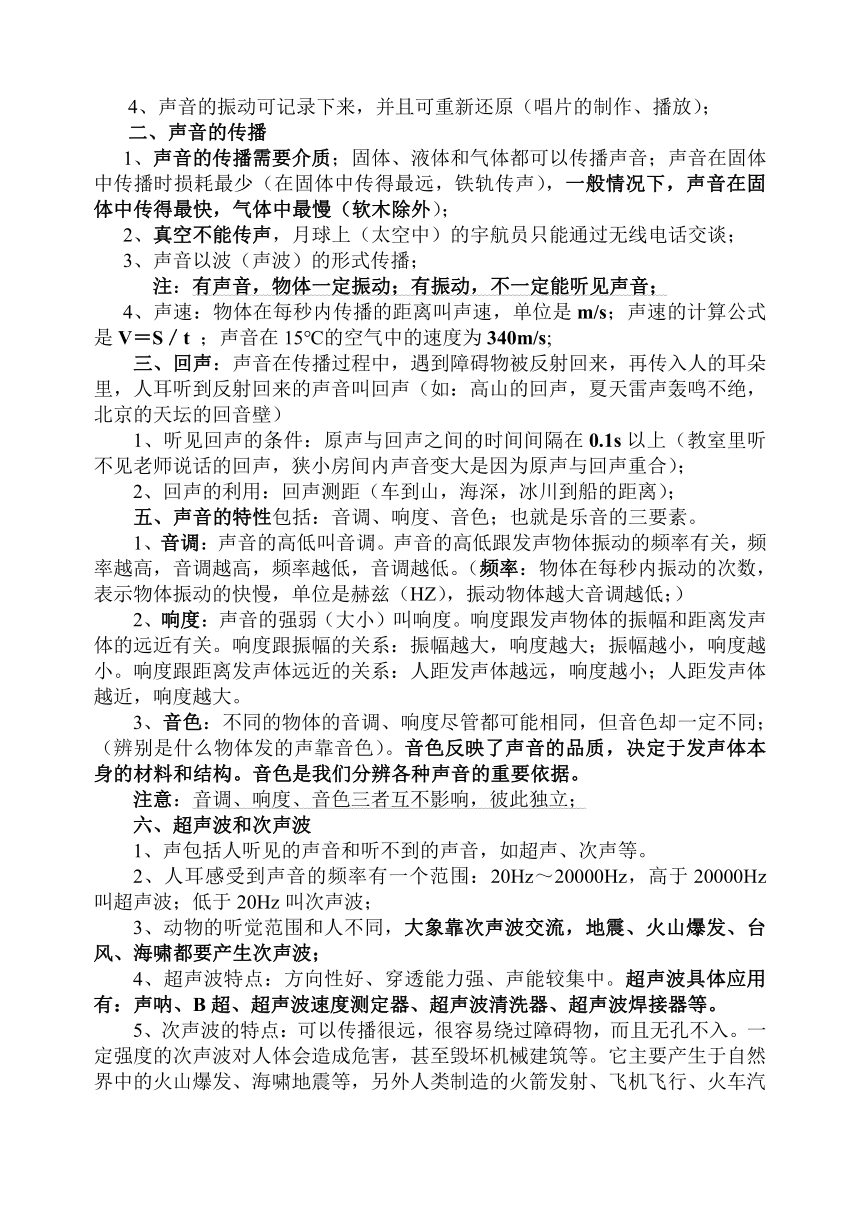 4、声音的振动可记录下来，并且可重新还原（唱片的制作、播放）；

二、声音的传播

1、声音的传播需要介质；固体、液体和气体都可以传播声音；声音在固体中传播时损耗最少（在固体中传得最远，铁轨传声），一般情况下，声音在固体中传得最快，气体中最慢（软木除外）；

2、真空不能传声，月球上（太空中）的宇航员只能通过无线电话交谈；

3、声音以波（声波）的形式传播；

注：有声音，物体一定振动；有振动，不一定能听见声音；

4、声速：物体在每秒内传播的距离叫声速，单位是 m/s；声速的计算公式是 V＝S / t ；声音在 15℃的空气中的速度为 340m/s;

三、回声：声音在传播过程中，遇到障碍物被反射回来，再传入人的耳朵里，人耳听到反射回来的声音叫回声（如：高山的回声，夏天雷声轰鸣不绝，北京的天坛的回音壁）

1、听见回声的条件：原声与回声之间的时间间隔在 0.1s 以上（教室里听不见老师说话的回声，狭小房间内声音变大是因为原声与回声重合）；

2、回声的利用：回声测距（车到山，海深，冰川到船的距离）；

五、声音的特性包括：音调、响度、音色；也就是乐音的三要素。

1、音调：声音的高低叫音调。声音的高低跟发声物体振动的频率有关，频率越高，音调越高，频率越低，音调越低。（频率：物体在每秒内振动的次数，表示物体振动的快慢，单位是赫兹（HZ），振动物体越大音调越低;）

2、响度：声音的强弱（大小）叫响度。响度跟发声物体的振幅和距离发声体的远近有关。响度跟振幅的关系：振幅越大，响度越大；振幅越小，响度越小。响度跟距离发声体远近的关系：人距发声体越远，响度越小；人距发声体越近，响度越大。

3、音色：不同的物体的音调、响度尽管都可能相同，但音色却一定不同；（辨别是什么物体发的声靠音色）。音色反映了声音的品质，决定于发声体本身的材料和结构。音色是我们分辨各种声音的重要依据。

注意：音调、响度、音色三者互不影响，彼此独立；

六、超声波和次声波

1、声包括人听见的声音和听不到的声音，如超声、次声等。

2、人耳感受到声音的频率有一个范围：20Hz～20000Hz，高于 20000Hz 叫超声波；低于 20Hz 叫次声波；

3、动物的听觉范围和人不同，大象靠次声波交流，地震、火山爆发、台风、海啸都要产生次声波；

4、超声波特点：方向性好、穿透能力强、声能较集中。超声波具体应用有：声呐、B 超、超声波速度测定器、超声波清洗器、超声波焊接器等。

5、次声波的特点：可以传播很远，很容易绕过障碍物，而且无孔不入。一定强度的次声波对人体会造成危害，甚至毁坏机械建筑等。它主要产生于自然界中的火山爆发、海啸地震等，另外人类制造的火箭发射、飞机飞行、火车汽